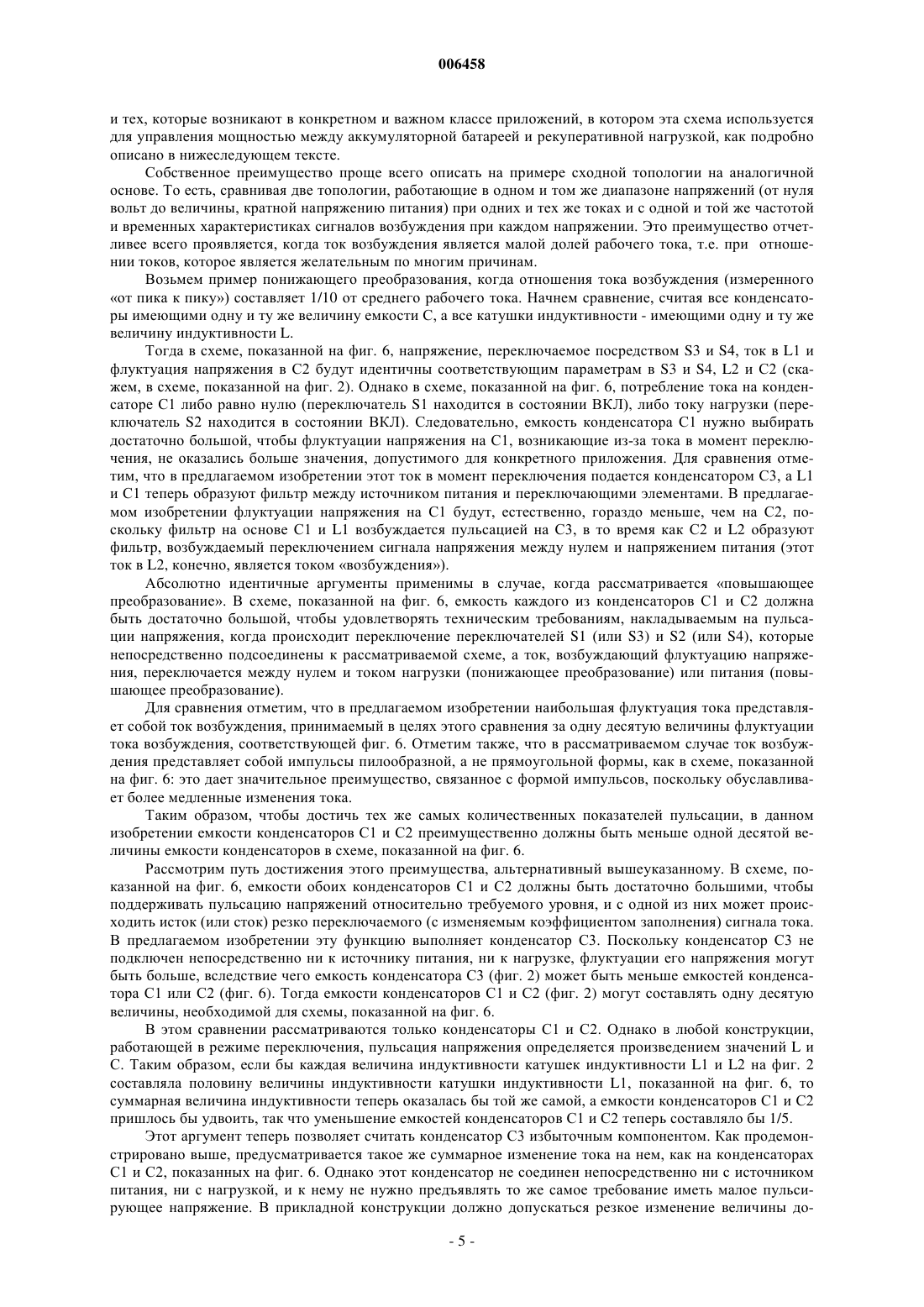 006458

и тех, которые возникают в конкретном и важном классе приложений, в котором эта схема используется для управления мощностью между аккумуляторной батареей и рекуперативной нагрузкой, как подробно описано в нижеследующем тексте.

Собственное преимущество проще всего описать на примере сходной топологии на аналогичной основе. То есть, сравнивая две топологии, работающие в одном и том же диапазоне напряжений (от нуля вольт до величины, кратной напряжению питания) при одних и тех же токах и с одной и той же частотой и временных характеристиках сигналов возбуждения при каждом напряжении. Это преимущество отчетливее всего проявляется, когда ток возбуждения является малой долей рабочего тока, т.е. при отношении токов, которое является желательным по многим причинам.

Возьмем пример понижающего преобразования, когда отношения тока возбуждения (измеренного «от пика к пику») составляет 1/10 от среднего рабочего тока. Начнем сравнение, считая все конденсаторы имеющими одну и ту же величину емкости C, а все катушки индуктивности - имеющими одну и ту же величину индуктивности L.

Тогда в схеме, показанной на фиг. 6, напряжение, переключаемое посредством S3 и S4, ток в L1 и флуктуация напряжения в C2 будут идентичны соответствующим параметрам в S3 и S4, L2 и C2 (скажем, в схеме, показанной на фиг. 2). Однако в схеме, показанной на фиг. 6, потребление тока на конденсаторе C1 либо равно нулю (переключатель S1 находится в состоянии ВКЛ), либо току нагрузки (переключатель S2 находится в состоянии ВКЛ). Следовательно, емкость конденсатора C1 нужно выбирать достаточно большой, чтобы флуктуации напряжения на C1, возникающие из-за тока в момент переключения, не оказались больше значения, допустимого для конкретного приложения. Для сравнения отметим, что в предлагаемом изобретении этот ток в момент переключения подается конденсатором C3, а L1 и C1 теперь образуют фильтр между источником питания и переключающими элементами. В предлагаемом изобретении флуктуации напряжения на C1 будут, естественно, гораздо меньше, чем на C2, поскольку фильтр на основе C1 и L1 возбуждается пульсацией на C3, в то время как C2 и L2 образуют фильтр, возбуждаемый переключением сигнала напряжения между нулем и напряжением питания (этот ток в L2, конечно, является током «возбуждения»).

Абсолютно идентичные аргументы применимы в случае, когда рассматривается «повышающее преобразование». В схеме, показанной на фиг. 6, емкость каждого из конденсаторов C1 и C2 должна быть достаточно большой, чтобы удовлетворять техническим требованиям, накладываемым на пульсации напряжения, когда происходит переключение переключателей S1 (или S3) и S2 (или S4), которые непосредственно подсоединены к рассматриваемой схеме, а ток, возбуждающий флуктуацию напряжения, переключается между нулем и током нагрузки (понижающее преобразование) или питания (повышающее преобразование).

Для сравнения отметим, что в предлагаемом изобретении наибольшая флуктуация тока представляет собой ток возбуждения, принимаемый в целях этого сравнения за одну десятую величины флуктуации тока возбуждения, соответствующей фиг. 6. Отметим также, что в рассматриваемом случае ток возбуждения представляет собой импульсы пилообразной, а не прямоугольной формы, как в схеме, показанной на фиг. 6: это дает значительное преимущество, связанное с формой импульсов, поскольку обуславливает более медленные изменения тока.

Таким образом, чтобы достичь тех же самых количественных показателей пульсации, в данном изобретении емкости конденсаторов C1 и C2 преимущественно должны быть меньше одной десятой величины емкости конденсаторов в схеме, показанной на фиг. 6.

Рассмотрим путь достижения этого преимущества, альтернативный вышеуказанному. В схеме, показанной на фиг. 6, емкости обоих конденсаторов C1 и C2 должны быть достаточно большими, чтобы поддерживать пульсацию напряжений относительно требуемого уровня, и с одной из них может происходить исток (или сток) резко переключаемого (с изменяемым коэффициентом заполнения) сигнала тока. В предлагаемом изобретении эту функцию выполняет конденсатор C3. Поскольку конденсатор C3 не подключен непосредственно ни к источнику питания, ни к нагрузке, флуктуации его напряжения могут быть больше, вследствие чего емкость конденсатора C3 (фиг. 2) может быть меньше емкостей конденсатора C1 или C2 (фиг. 6). Тогда емкости конденсаторов C1 и C2 (фиг. 2) могут составлять одну десятую величины, необходимой для схемы, показанной на фиг. 6.

В этом сравнении рассматриваются только конденсаторы C1 и C2. Однако в любой конструкции, работающей в режиме переключения, пульсация напряжения определяется произведением значений L и C. Таким образом, если бы каждая величина индуктивности катушек индуктивности L1 и L2 на фиг. 2 составляла половину величины индуктивности катушки индуктивности L1, показанной на фиг. 6, то суммарная величина индуктивности теперь оказалась бы той же самой, а емкости конденсаторов C1 и C2 пришлось бы удвоить, так что уменьшение емкостей конденсаторов C1 и C2 теперь составляло бы 1/5.

Этот аргумент теперь позволяет считать конденсатор C3 избыточным компонентом. Как продемонстрировано выше, предусматривается такое же суммарное изменение тока на нем, как на конденсаторах C1 и C2, показанных на фиг. 6. Однако этот конденсатор не соединен непосредственно ни с источником питания, ни с нагрузкой, и к нему не нужно предъявлять то же самое требование иметь малое пульсирующее напряжение. В прикладной конструкции должно допускаться резкое изменение величины до-

- 5 -